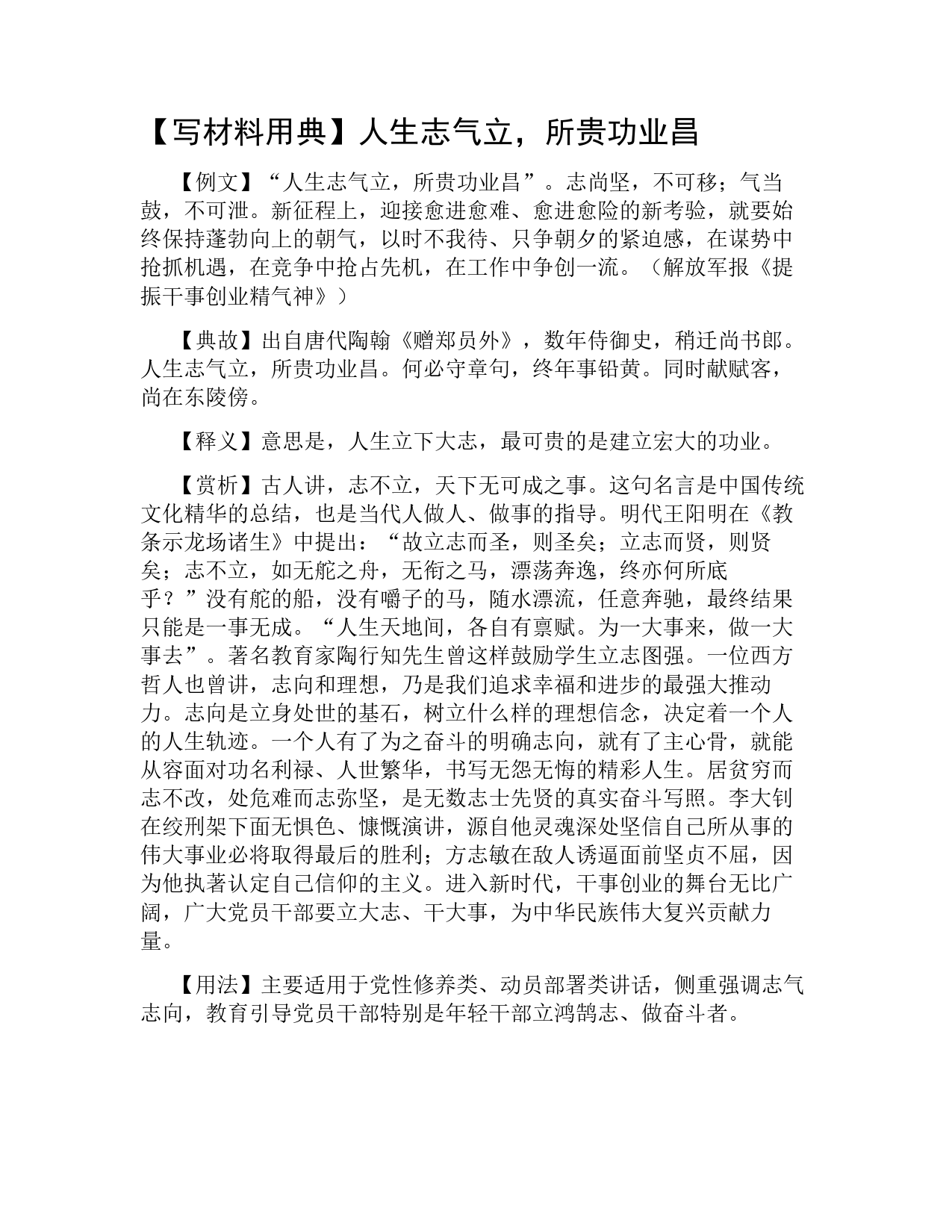 【写材料用典】人生志气立，所贵功业昌

【例文】“人生志气立，所贵功业昌”。志尚坚，不可移；气当鼓，不可泄。新征程上，迎接愈进愈难、愈进愈险的新考验，就要始终保持蓬勃向上的朝气，以时不我待、只争朝夕的紧迫感，在谋势中抢抓机遇，在竞争中抢占先机，在工作中争创一流。（解放军报《提振干事创业精气神》）

【典故】出自唐代陶翰《赠郑员外》，数年侍御史，稍迁尚书郎。人生志气立，所贵功业昌。何必守章句，终年事铅黄。同时献赋客，尚在东陵傍。

【释义】意思是，人生立下大志，最可贵的是建立宏大的功业。

【赏析】古人讲，志不立，天下无可成之事。这句名言是中国传统文化精华的总结，也是当代人做人、做事的指导。明代王阳明在《教条示龙场诸生》中提出：“故立志而圣，则圣矣；立志而贤，则贤矣；志不立，如无舵之舟，无衔之马，漂荡奔逸，终亦何所底乎？”没有舵的船，没有嚼子的马，随水漂流，任意奔驰，最终结果只能是一事无成。“人生天地间，各自有禀赋。为一大事来，做一大事去”。著名教育家陶行知先生曾这样鼓励学生立志图强。一位西方哲人也曾讲，志向和理想，乃是我们追求幸福和进步的最强大推动力。志向是立身处世的基石，树立什么样的理想信念，决定着一个人的人生轨迹。一个人有了为之奋斗的明确志向，就有了主心骨，就能从容面对功名利禄、人世繁华，书写无怨无悔的精彩人生。居贫穷而志不改，处危难而志弥坚，是无数志士先贤的真实奋斗写照。李大钊在绞刑架下面无惧色、慷慨演讲，源自他灵魂深处坚信自己所从事的伟大事业必将取得最后的胜利；方志敏在敌人诱逼面前坚贞不屈，因为他执著认定自己信仰的主义。进入新时代，干事创业的舞台无比广阔，广大党员干部要立大志、干大事，为中华民族伟大复兴贡献力量。

【用法】主要适用于党性修养类、动员部署类讲话，侧重强调志气志向，教育引导党员干部特别是年轻干部立鸿鹄志、做奋斗者。